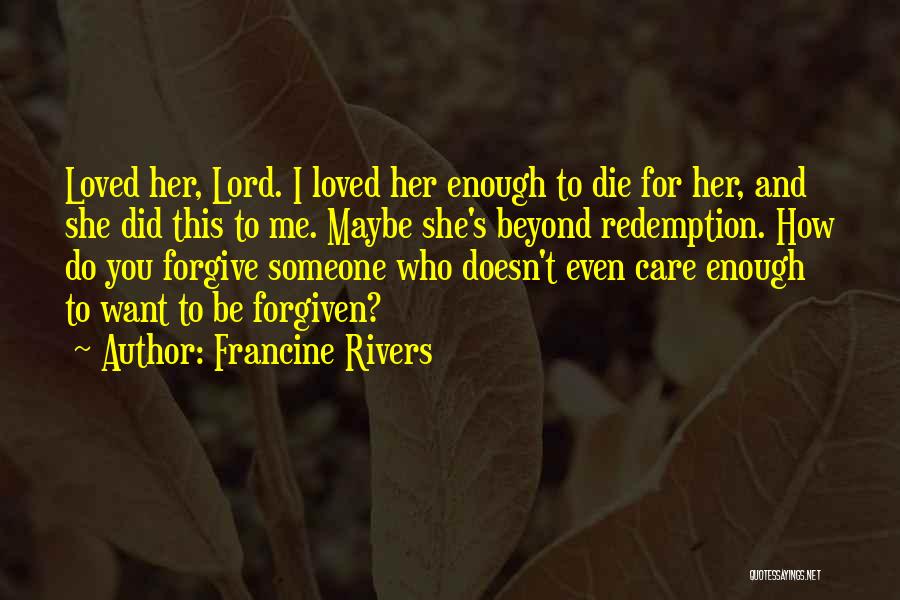 Loved her, Lord. I loved her enough to die for her, and she did this to me. Maybe she's beyond redemption. How do you forgive someone who doesn't even care enough to want to be forgiven?

~ Author: Francine Rivers

QUOTESSAYINGS.NET